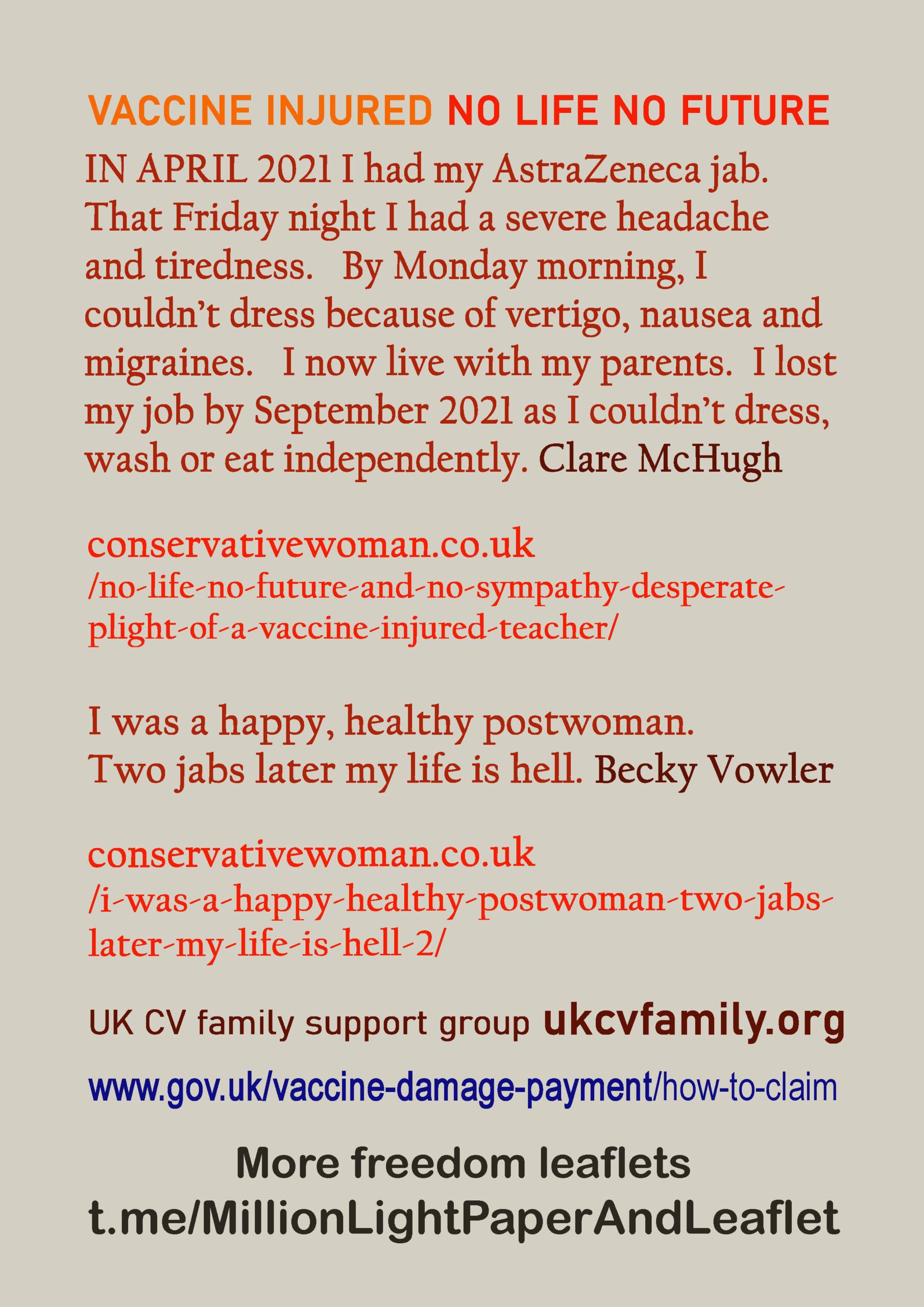 VACCINE INJURED NO LIFE NO FUTURE

IN APRIL 2021 I had my AstraZeneca jab. That Friday night I had a severe headache and tiredness. By Monday morning, I couldn't dress because of vertigo, nausea and migraines. I now live with my parents. I lost my job by September 2021 as I couldn't dress, wash or eat independently. Clare McHugh

conservativewoman.co.uk
/no-life-no-future-and-no-sympathy-desperate-plight-of-a-vaccine-injured-teacher/

I was a happy, healthy postwoman.
Two jabs later my life is hell. Becky Vowler

conservativewoman.co.uk
/i-was-a-happy-healthy-postwoman-two-jabs-later-my-life-is-hell-2/

UK CV family support group ukcvfamily.org

www.gov.uk/vaccine-damage-payment/how-to-claim

More freedom leaflets
t.me/MillionLightPaperAndLeaflet